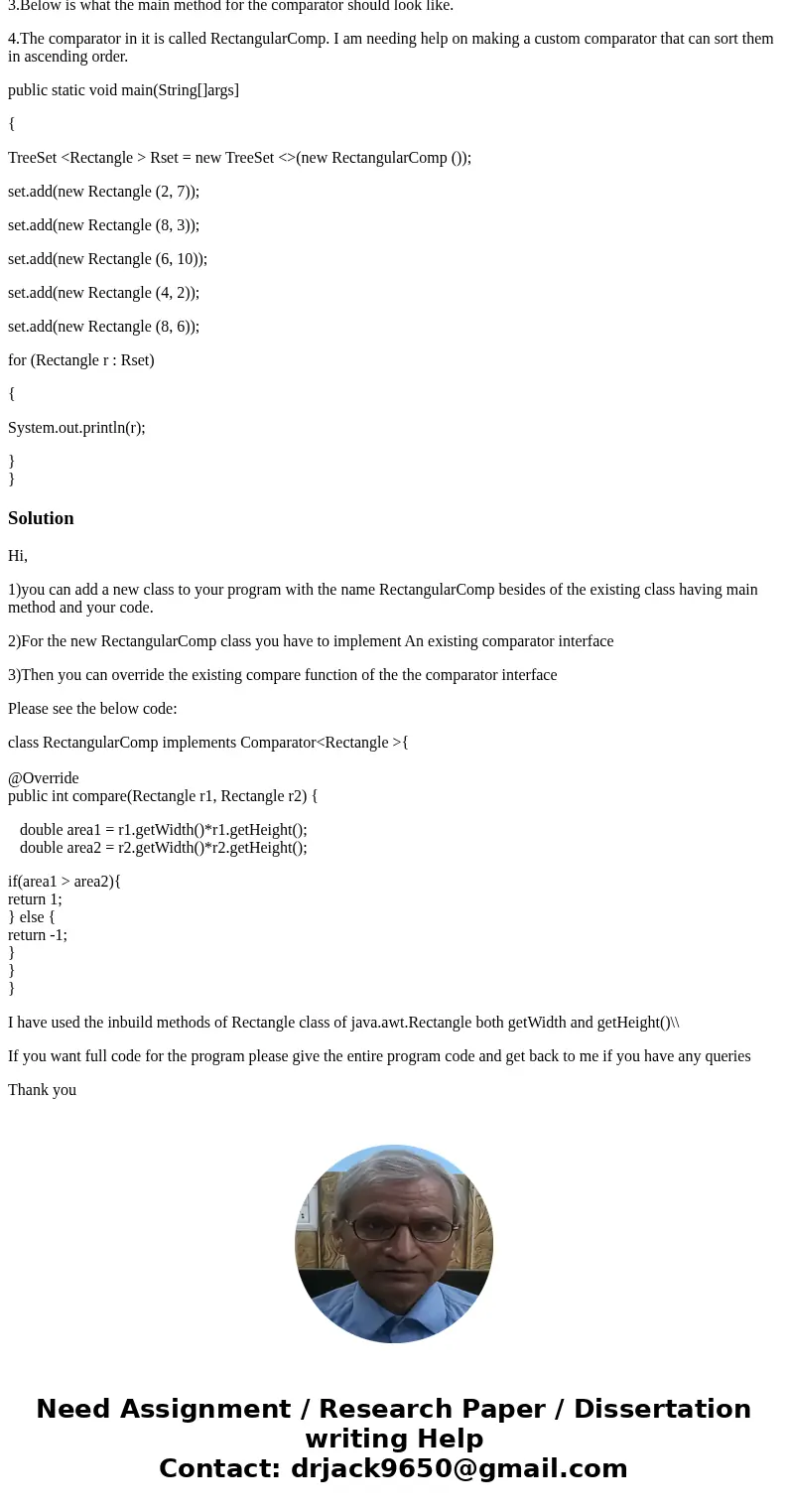 3.Below is what the main method for the comparator should look like.

4.The comparator in it is called RectangularComp. I am needing help on making a custom comparator that can sort them in ascending order.

public static void main(String[]args]

{

TreeSet <Rectangle > Rset = new TreeSet <>(new RectangularComp ());

set.add(new Rectangle (2, 7));

set.add(new Rectangle (8, 3));

set.add(new Rectangle (6, 10));

set.add(new Rectangle (4, 2));

set.add(new Rectangle (8, 6));

for (Rectangle r : Rset)

{

System.out.println(r);

}
}

Solution

Hi,

1)you can add a new class to your program with the name RectangularComp besides of the existing class having main method and your code.

2)For the new RectangularComp class you have to implement An existing comparator interface

3)Then you can override the existing compare function of the the comparator interface

Please see the below code:

class RectangularComp implements Comparator<Rectangle >{

@Override
public int compare(Rectangle r1, Rectangle r2) {

double area1 = r1.getWidth()*r1.getHeight();
double area2 = r2.getWidth()*r2.getHeight();

if(area1 > area2){
return 1;
} else {
return -1;
}
}
}

I have used the inbuild methods of Rectangle class of java.awt.Rectangle both getWidth and getHeight()\\

If you want full code for the program please give the entire program code and get back to me if you have any queries

Thank you

Need Assignment / Research Paper / Dissertation writing Help
Contact: drjack9650@gmail.com